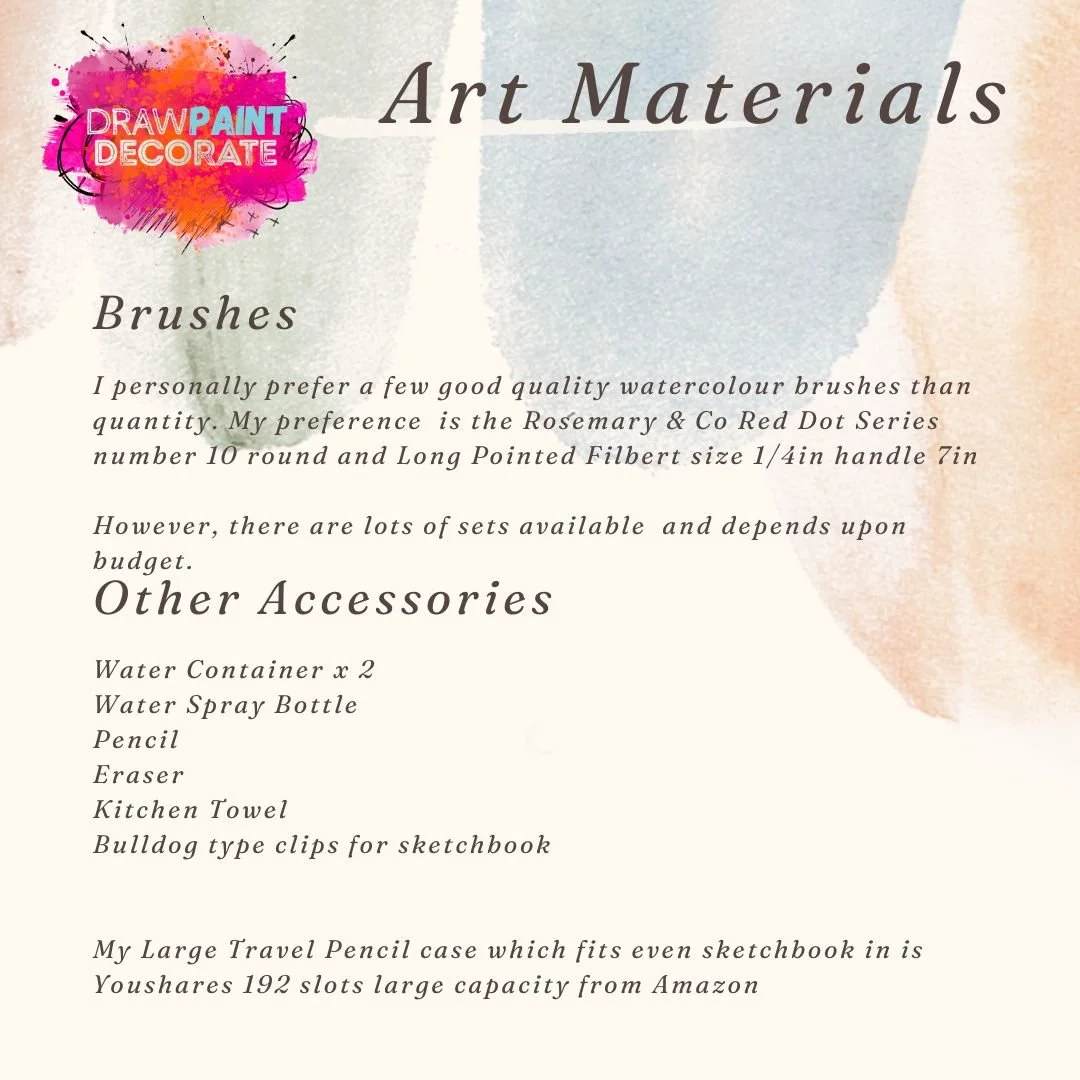 DRAW PAINT DECORATE

Art Materials

Brushes

I personally prefer a few good quality watercolour brushes than quantity. My preference is the Rosemary & Co Red Dot Series number 10 round and Long Pointed Filbert size 1/4in handle 7in

However, there are lots of sets available and depends upon budget.

Other Accessories

Water Container x 2
Water Spray Bottle
Pencil
Eraser
Kitchen Towel
Bulldog type clips for sketchbook

My Large Travel Pencil case which fits even sketchbook in is Youshares 192 slots large capacity from Amazon